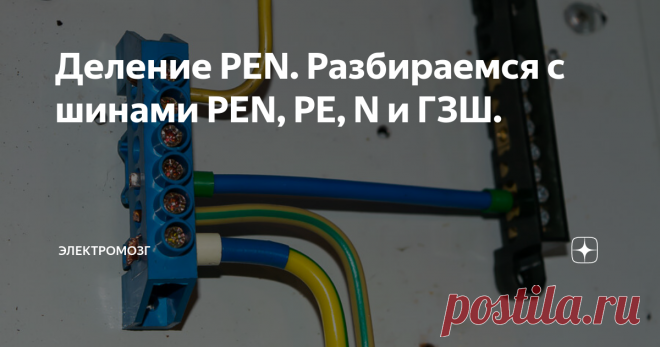 Деление PEN. Разбираемся с шинами PEN, PE, N и ГЗШ.

ЭЛЕКТРОМОЗГ

postila.ru